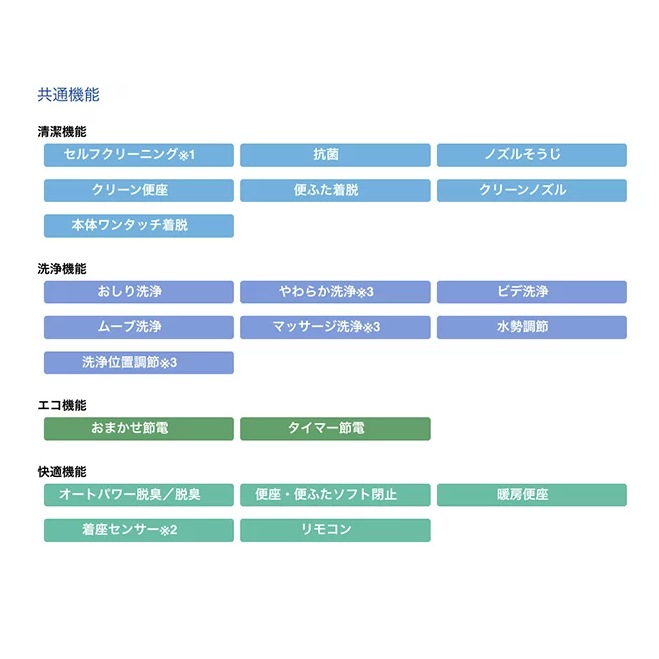 共通機能

清潔機能

セルフクリーニング※1
抗菌
ノズルそうじ
クリーン便座
便ふた着脱
クリーンノズル
本体ワンタッチ着脱

洗浄機能

おしり洗浄
やわらか洗浄※3
ビデ洗浄
ムーブ洗浄
マッサージ洗浄※3
水勢調節
洗浄位置調節※3

エコ機能

おまかせ節電
タイマー節電

快適機能

オートパワー脱臭／脱臭
便座・便ふたソフト閉止
暖房便座
着座センサー※2
リモコン